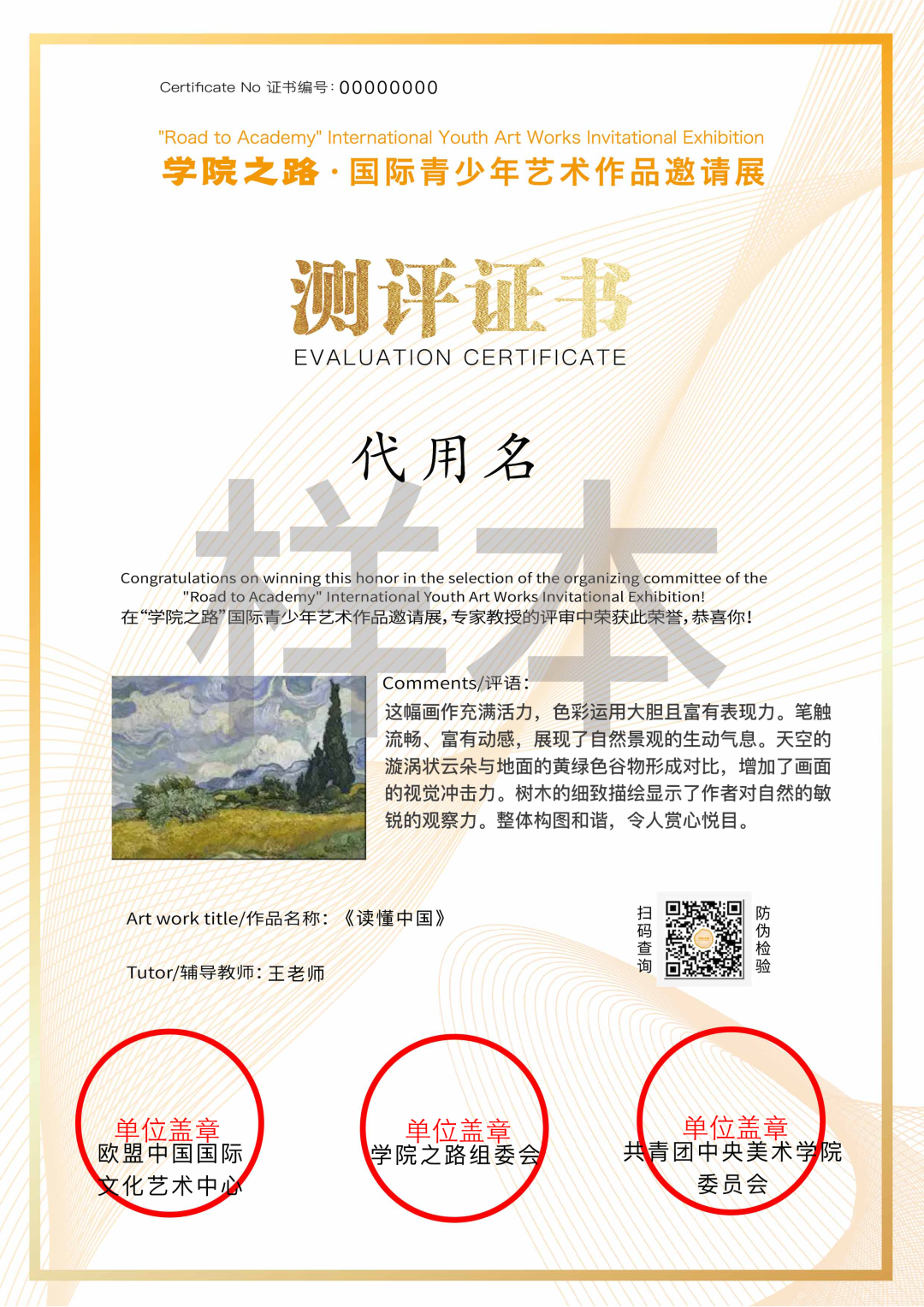 Certificate No 证书编号：00000000

"Road to Academy" International Youth Art Works Invitational Exhibition
学院之路·国际青少年艺术作品邀请展

测评证书
EVALUATION CERTIFICATE

代用名

Congratulations on winning this honor in the selection of the organizing committee of the "Road to Academy" International Youth Art Works Invitational Exhibition!
在“学院之路”国际青少年艺术作品邀请展，专家教授的评审中荣获此荣誉，恭喜你！

Comments/评语：
这幅画作充满活力，色彩运用大胆且富有表现力。笔触流畅、富有动感，展现了自然景观的生动气息。天空的漩涡状云朵与地面的黄绿色谷物形成对比，增加了画面的视觉冲击力。树木的细致描绘显示了作者对自然的敏锐的观察力。整体构图和谐，令人赏心悦目。

Art work title/作品名称：《读懂中国》

Tutor/辅导教师：王老师

扫码查询

防伪检验

单位盖章
欧盟中国国际文化艺术中心

单位盖章
学院之路组委会

单位盖章
共青团中央美术学院委员会

样本